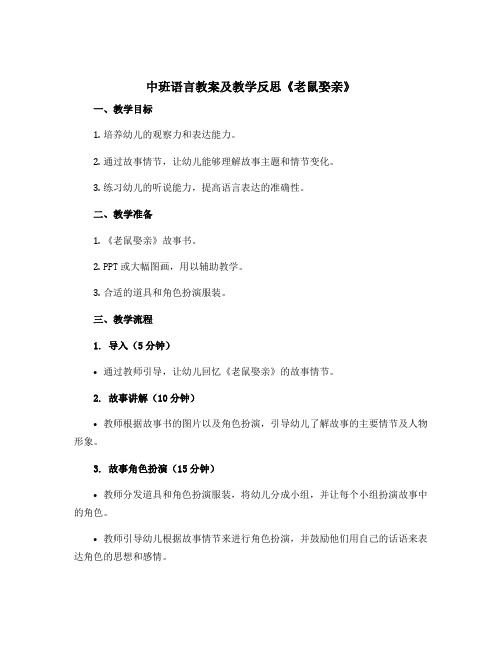 中班语言教案及教学反思《老鼠娶亲》

一、教学目标

1. 培养幼儿的观察力和表达能力。

2. 通过故事情节，让幼儿能够理解故事主题和情节变化。

3. 练习幼儿的听说能力，提高语言表达的准确性。

二、教学准备

1. 《老鼠娶亲》故事书。

2. PPT 或大幅图画，用以辅助教学。

3. 合适的道具和角色扮演服装。

三、教学流程

1. 导入（5 分钟）

• 通过教师引导，让幼儿回忆《老鼠娶亲》的故事情节。

2. 故事讲解（10 分钟）

• 教师根据故事书的图片以及角色扮演，引导幼儿了解故事的主要情节及人物形象。

3. 故事角色扮演（15 分钟）

• 教师分发道具和角色扮演服装，将幼儿分成小组，并让每个小组扮演故事中的角色。

• 教师引导幼儿根据故事情节来进行角色扮演，并鼓励他们用自己的话语来表达角色的思想和感情。